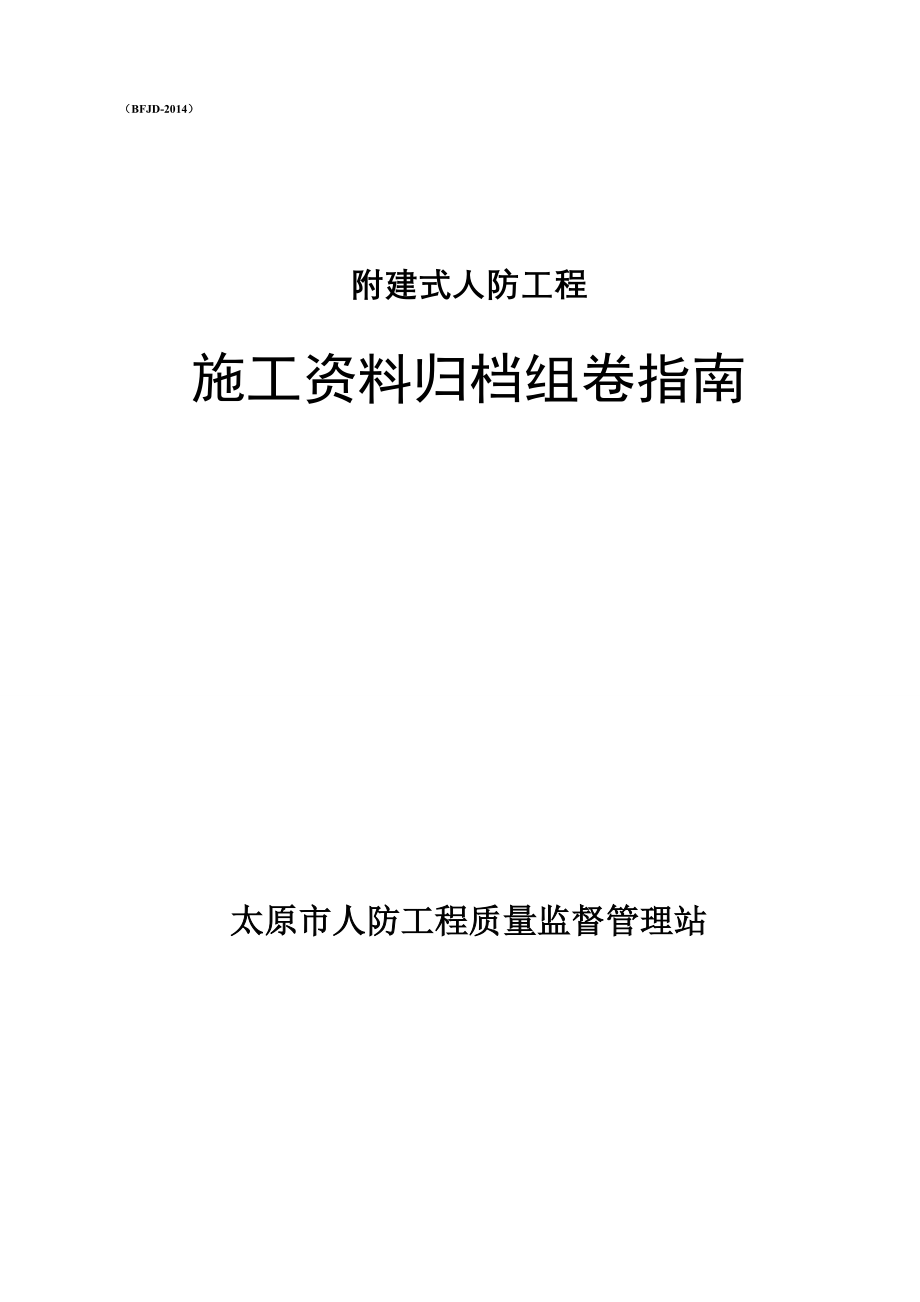 （BFJD-2014）

附建式人防工程

施工资料归档组卷指南

太原市人防工程质量监督管理站